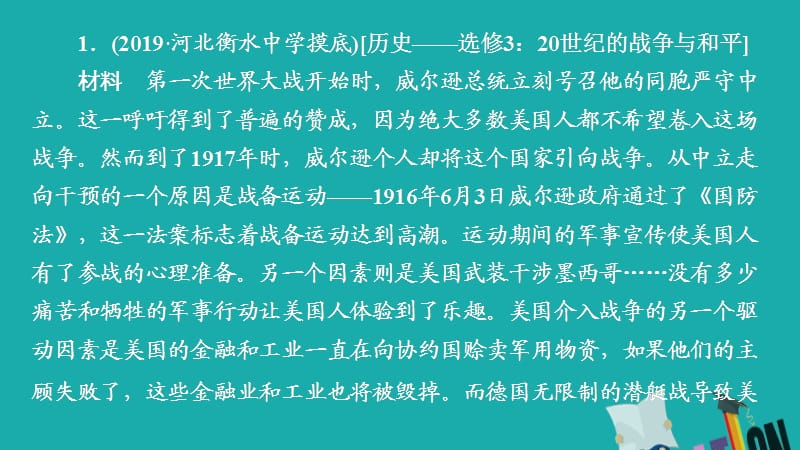 1．(2019·河北衡水中学摸底)[历史——选修3：20世纪的战争与和平]

材料　第一次世界大战开始时，威尔逊总统立刻号召他的同胞严守中立。这一呼吁得到了普遍的赞成，因为绝大多数美国人都不希望卷入这场战争。然而到了1917年时，威尔逊个人却将这个国家引向战争。从中立走向干预的一个原因是战备运动——1916年6月3日威尔逊政府通过了《国防法》，这一法案标志着战备运动达到高潮。运动期间的军事宣传使美国人有了参战的心理准备。另一个因素则是美国武装干涉墨西哥……没有多少痛苦和牺牲的军事行动让美国人体验到了乐趣。美国介入战争的另一个驱动因素是美国的金融和工业一直在向协约国赊卖军用物资，如果他们的主顾失败了，这些金融业和工业也将被毁掉。而德国无限制的潜艇战导致美